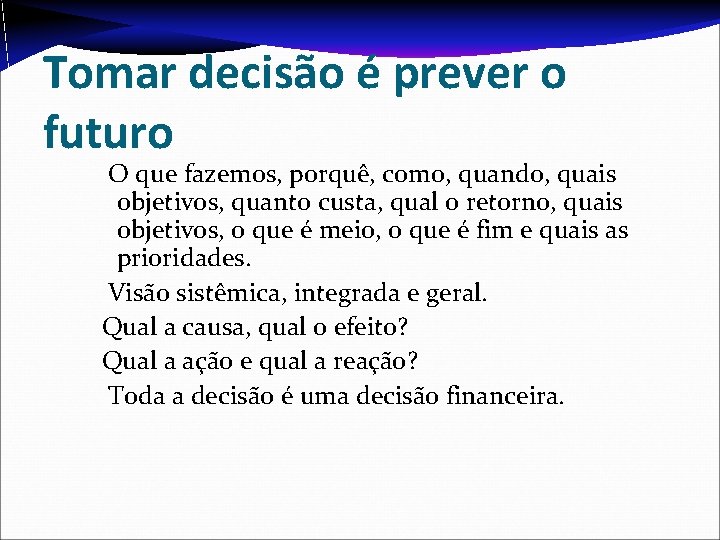 Tomar decisão é prever o futuro

O que fazemos, porquê, como, quando, quais objetivos, quanto custa, qual o retorno, quais objetivos, o que é meio, o que é fim e quais as prioridades.

Visão sistêmica, integrada e geral.

Qual a causa, qual o efeito?

Qual a ação e qual a reação?

Toda a decisão é uma decisão financeira.